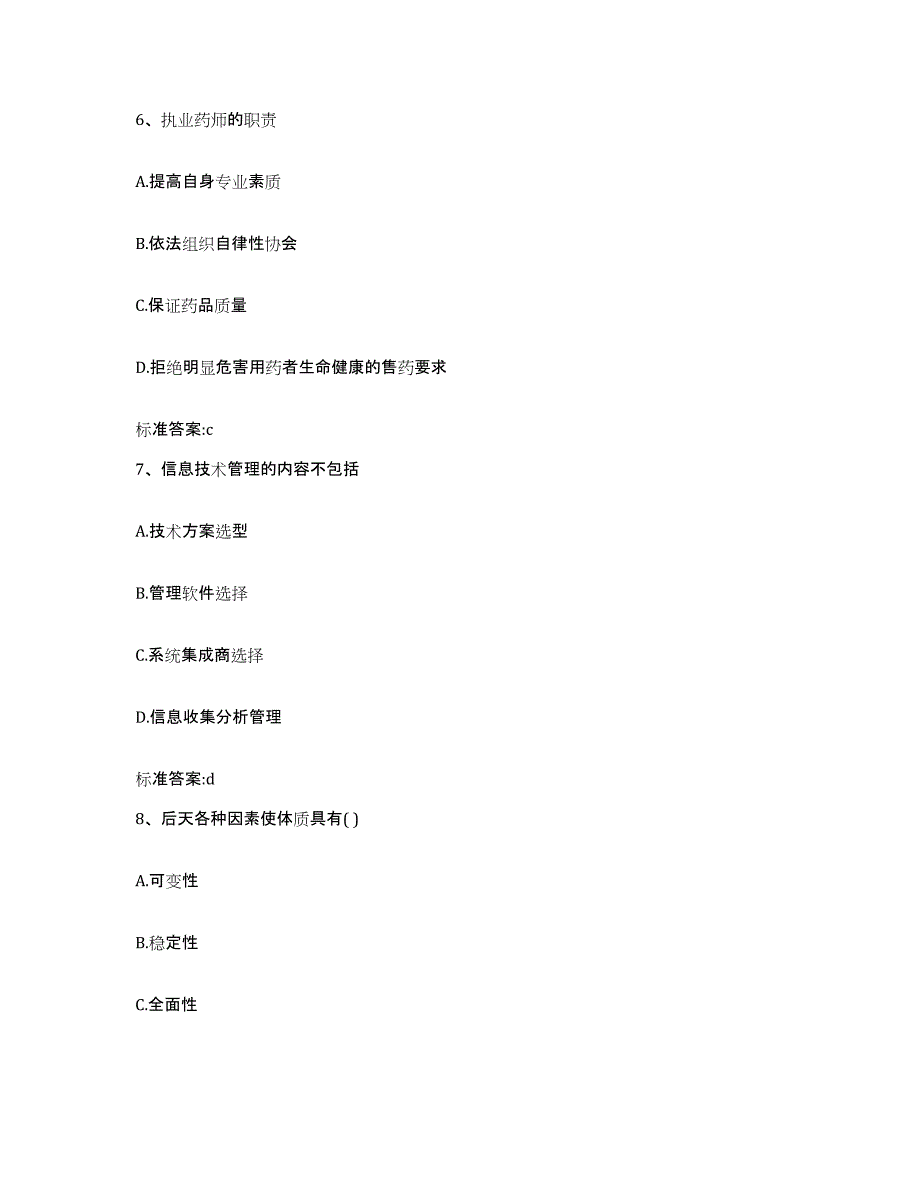 6、执业药师的职责

A.提高自身专业素质

B.依法组织自律性协会

C.保证药品质量

D.拒绝明显危害用药者生命健康的售药要求

标准答案:c

7、信息技术管理的内容不包括

A.技术方案选型

B.管理软件选择

C.系统集成商选择

D.信息收集分析管理

标准答案:d

8、后天各种因素使体质具有( )

A.可变性

B.稳定性

C.全面性